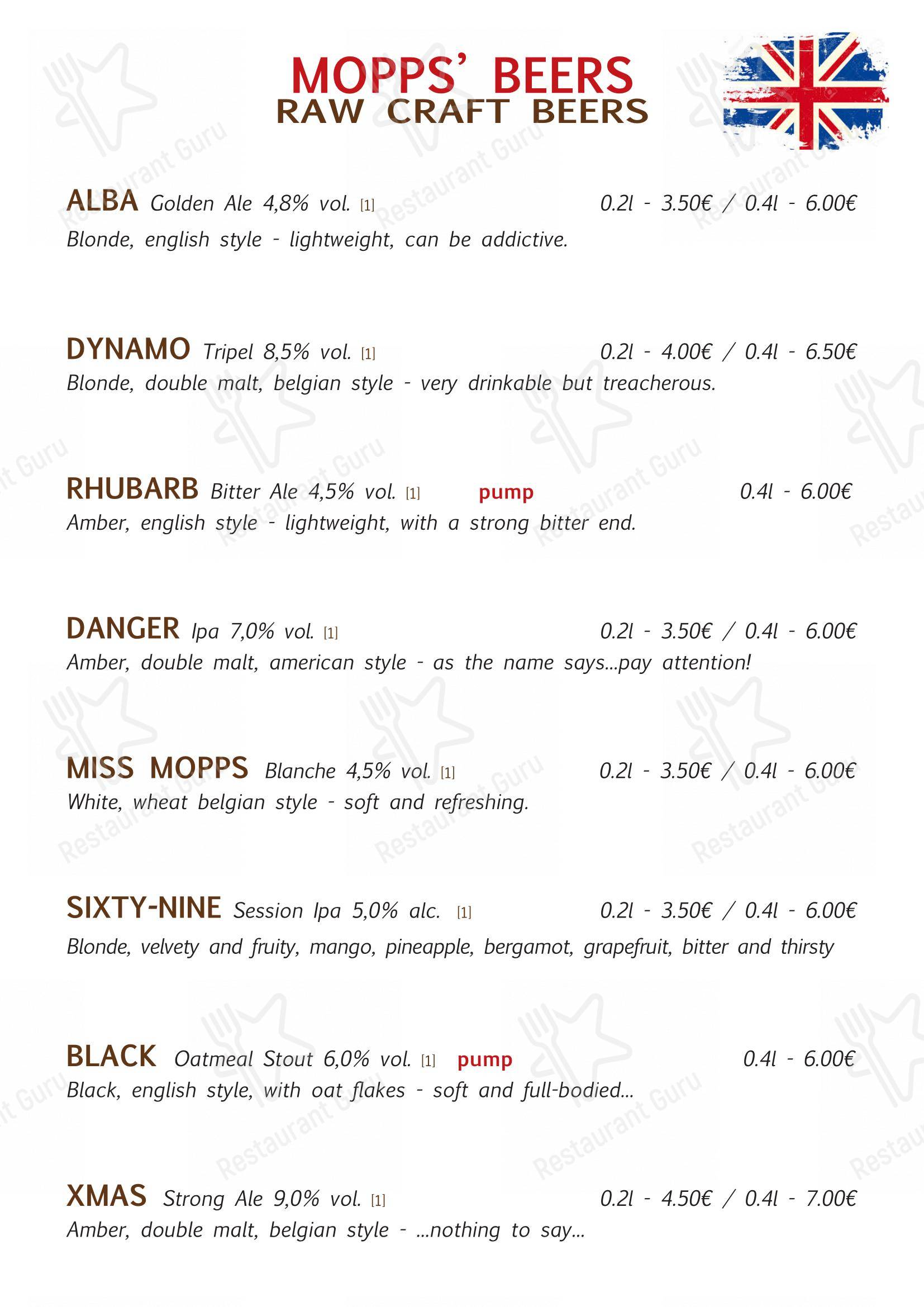 MOPPS' BEERS
RAW CRAFT BEERS

ALBA Golden Ale 4,8% vol. [1] 0.2l - 3.50€ / 0.4l - 6.00€
Blonde, english style - lightweight, can be addictive.

DYNAMO Tripel 8,5% vol. [1] 0.2l - 4.00€ / 0.4l - 6.50€
Blonde, double malt, belgian style - very drinkable but treacherous.

RHUBARB Bitter Ale 4,5% vol. [1] pump 0.4l - 6.00€
Amber, english style - lightweight, with a strong bitter end.

DANGER Ipa 7,0% vol. [1] 0.2l - 3.50€ / 0.4l - 6.00€
Amber, double malt, american style - as the name says...pay attention!

MISS MOPPS Blanche 4,5% vol. [1] 0.2l - 3.50€ / 0.4l - 6.00€
White, wheat belgian style - soft and refreshing.

SIXTY-NINE Session Ipa 5,0% alc. [1] 0.2l - 3.50€ / 0.4l - 6.00€
Blonde, velvety and fruity, mango, pineapple, bergamot, grapefruit, bitter and thirsty

BLACK Oatmeal Stout 6,0% vol. [1] pump 0.4l - 6.00€
Black, english style, with oat flakes - soft and full-bodied...

XMAS Strong Ale 9,0% vol. [1] 0.2l - 4.50€ / 0.4l - 7.00€
Amber, double malt, belgian style - ...nothing to say...

Restaurant Guru